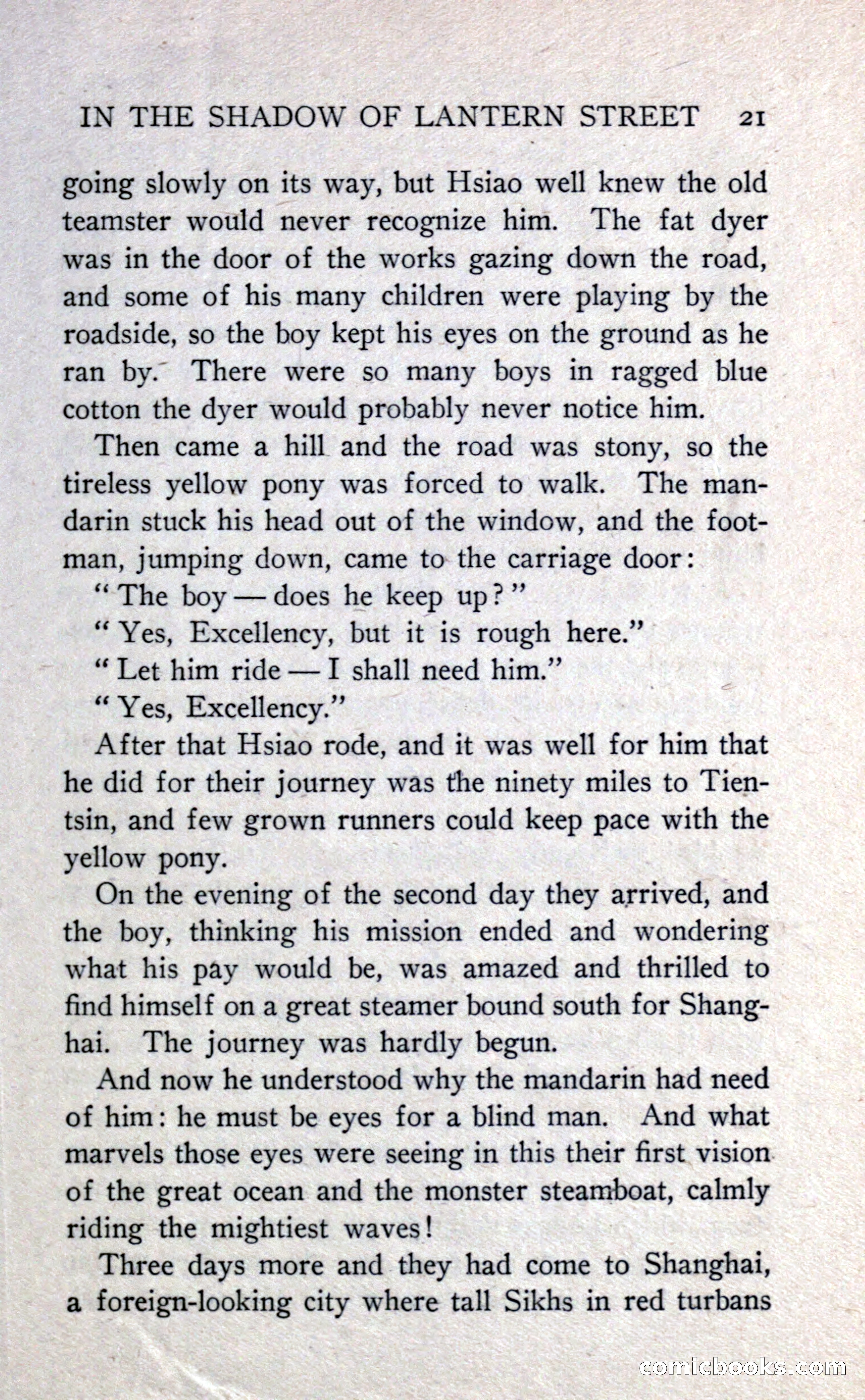 IN THE SHADOW OF LANTERN STREET 21

going slowly on its way, but Hsiao well knew the old teamster would never recognize him. The fat dyer was in the door of the works gazing down the road, and some of his many children were playing by the roadside, so the boy kept his eyes on the ground as he ran by. There were so many boys in ragged blue cotton the dyer would probably never notice him.

Then came a hill and the road was stony, so the tireless yellow pony was forced to walk. The mandarin stuck his head out of the window, and the footman, jumping down, came to the carriage door:

"The boy — does he keep up?"

"Yes, Excellency, but it is rough here."

"Let him ride — I shall need him."

"Yes, Excellency."

After that Hsiao rode, and it was well for him that he did for their journey was the ninety miles to Tientsin, and few grown runners could keep pace with the yellow pony.

On the evening of the second day they arrived, and the boy, thinking his mission ended and wondering what his pay would be, was amazed and thrilled to find himself on a great steamer bound south for Shanghai. The journey was hardly begun.

And now he understood why the mandarin had need of him: he must be eyes for a blind man. And what marvels those eyes were seeing in this their first vision of the great ocean and the monster steamboat, calmly riding the mightiest waves!

Three days more and they had come to Shanghai, a foreign-looking city where tall Sikhs in red turbans

comicbooks.com